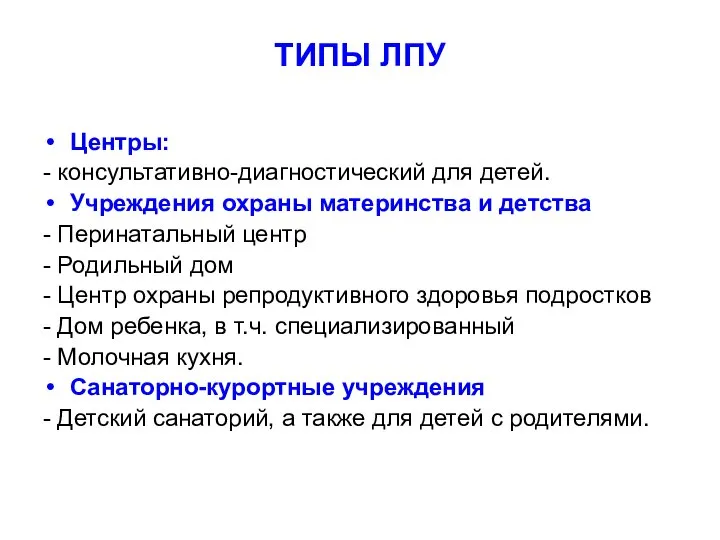 ТИПЫ ЛПУ

• Центры:
- консультативно-диагностический для детей.
• Учреждения охраны материнства и детства
- Перинатальный центр
- Родильный дом
- Центр охраны репродуктивного здоровья подростков
- Дом ребенка, в т.ч. специализированный
- Молочная кухня.
• Санаторно-курортные учреждения
- Детский санаторий, а также для детей с родителями.